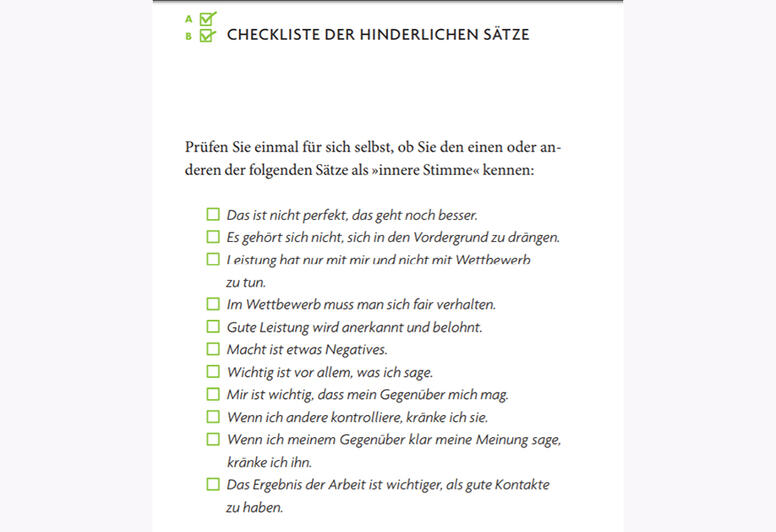 A
B CHECKLISTE DER HINDERLICHEN SÄTZE

Prüfen Sie einmal für sich selbst, ob Sie den einen oder anderen der folgenden Sätze als »innere Stimme« kennen:

☐ Das ist nicht perfekt, das geht noch besser.
☐ Es gehört sich nicht, sich in den Vordergrund zu drängen.
☐ Leistung hat nur mit mir und nicht mit Wettbewerb zu tun.
☐ Im Wettbewerb muss man sich fair verhalten.
☐ Gute Leistung wird anerkannt und belohnt.
☐ Macht ist etwas Negatives.
☐ Wichtig ist vor allem, was ich sage.
☐ Mir ist wichtig, dass mein Gegenüber mich mag.
☐ Wenn ich andere kontrolliere, kränke ich sie.
☐ Wenn ich meinem Gegenüber klar meine Meinung sage, kränke ich ihn.
☐ Das Ergebnis der Arbeit ist wichtiger, als gute Kontakte zu haben.